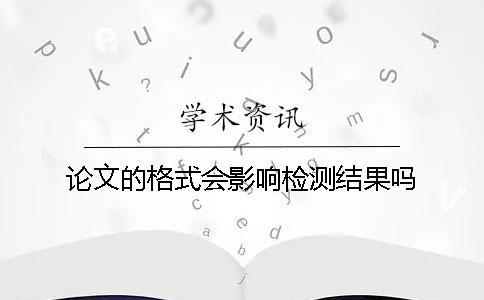 学术资讯

论文的格式会影响检测结果吗